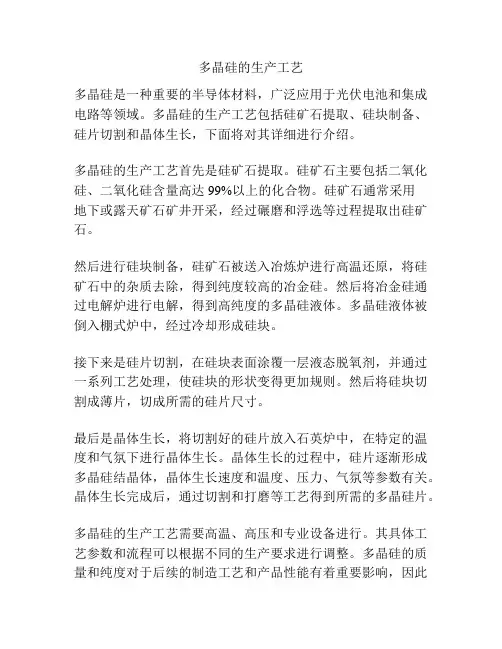 多晶硅的生产工艺

多晶硅是一种重要的半导体材料，广泛应用于光伏电池和集成电路等领域。多晶硅的生产工艺包括硅矿石提取、硅块制备、硅片切割和晶体生长，下面将对其详细进行介绍。

多晶硅的生产工艺首先是硅矿石提取。硅矿石主要包括二氧化硅、二氧化硅含量高达99%以上的化合物。硅矿石通常采用地下或露天矿石矿井开采，经过碾磨和浮选等过程提取出硅矿石。

然后进行硅块制备，硅矿石被送入冶炼炉进行高温还原，将硅矿石中的杂质去除，得到纯度较高的冶金硅。然后将冶金硅通过电解炉进行电解，得到高纯度的多晶硅液体。多晶硅液体被倒入棚式炉中，经过冷却形成硅块。

接下来是硅片切割，在硅块表面涂覆一层液态脱氧剂，并通过一系列工艺处理，使硅块的形状变得更加规则。然后将硅块切割成薄片，切成所需的硅片尺寸。

最后是晶体生长，将切割好的硅片放入石英炉中，在特定的温度和气氛下进行晶体生长。晶体生长的过程中，硅片逐渐形成多晶硅结晶体，晶体生长速度和温度、压力、气氛等参数有关。晶体生长完成后，通过切割和打磨等工艺得到所需的多晶硅片。

多晶硅的生产工艺需要高温、高压和专业设备进行。其具体工艺参数和流程可以根据不同的生产要求进行调整。多晶硅的质量和纯度对于后续的制造工艺和产品性能有着重要影响，因此